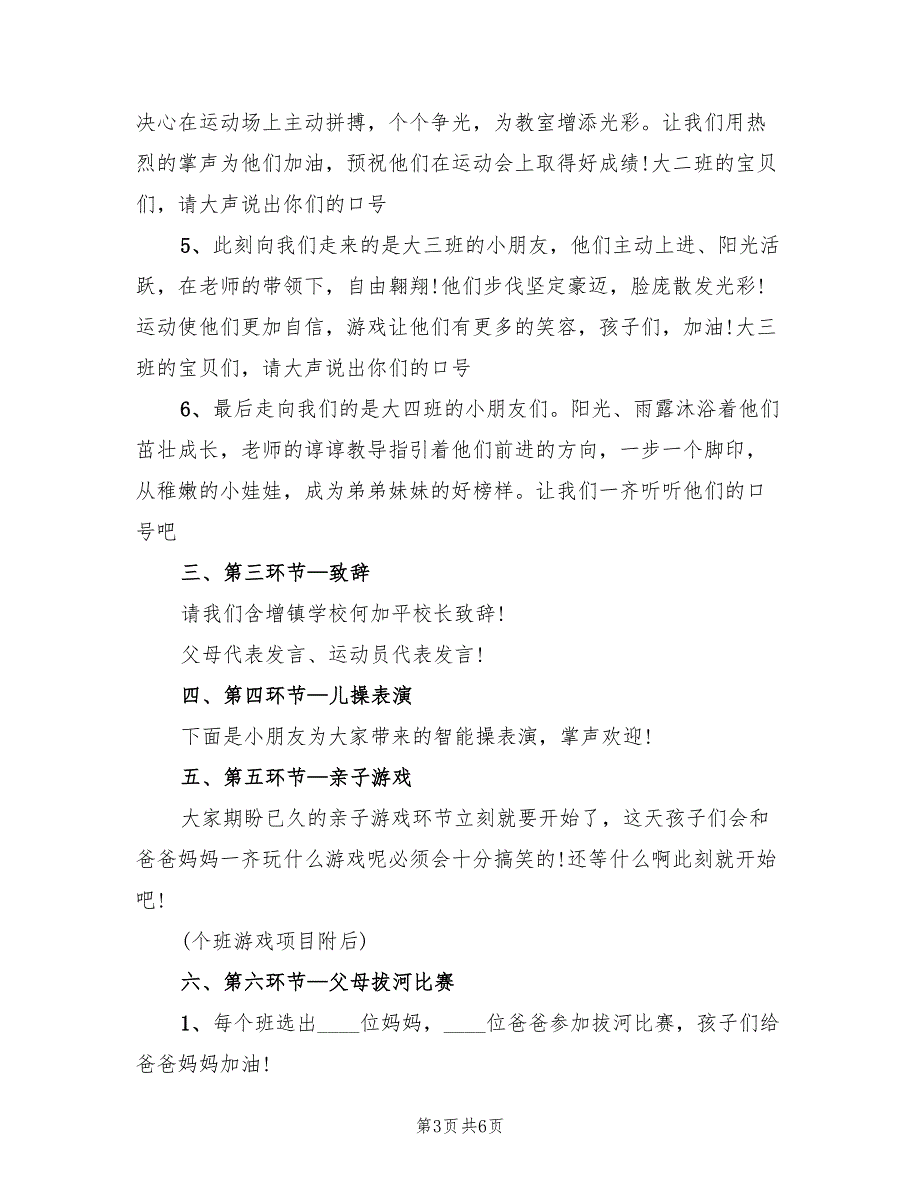 决心在运动场上主动拼搏，个个争光，为教室增添光彩。让我们用热烈的掌声为他们加油，预祝他们在运动会上取得好成绩!大二班的宝贝们，请大声说出你们的口号

5、此刻向我们走来的是大三班的小朋友，他们主动上进、阳光活跃，在老师的带领下，自由翱翔!他们步伐坚定豪迈，脸庞散发光彩!运动使他们更加自信，游戏让他们有更多的笑容，孩子们，加油!大三班的宝贝们，请大声说出你们的口号

6、最后走向我们的是大四班的小朋友们。阳光、雨露沐浴着他们茁壮成长，老师的谆谆教导指引着他们前进的方向，一步一个脚印，从稚嫩的小娃娃，成为弟弟妹妹的好榜样。让我们一齐听听他们的口号吧

三、第三环节—致辞

请我们含增镇学校何加平校长致辞!

父母代表发言、运动员代表发言!

四、第四环节—儿操表演

下面是小朋友为大家带来的智能操表演，掌声欢迎!

五、第五环节—亲子游戏

大家期盼已久的亲子游戏环节立刻就要开始了，这天孩子们会和爸爸妈妈一齐玩什么游戏呢必须会十分搞笑的!还等什么啊此刻就开始吧!

(个班游戏项目附后)

六、第六环节—父母拔河比赛

1、每个班选出____位妈妈，____位爸爸参加拔河比赛，孩子们给爸爸妈妈加油!

第3页 共6页